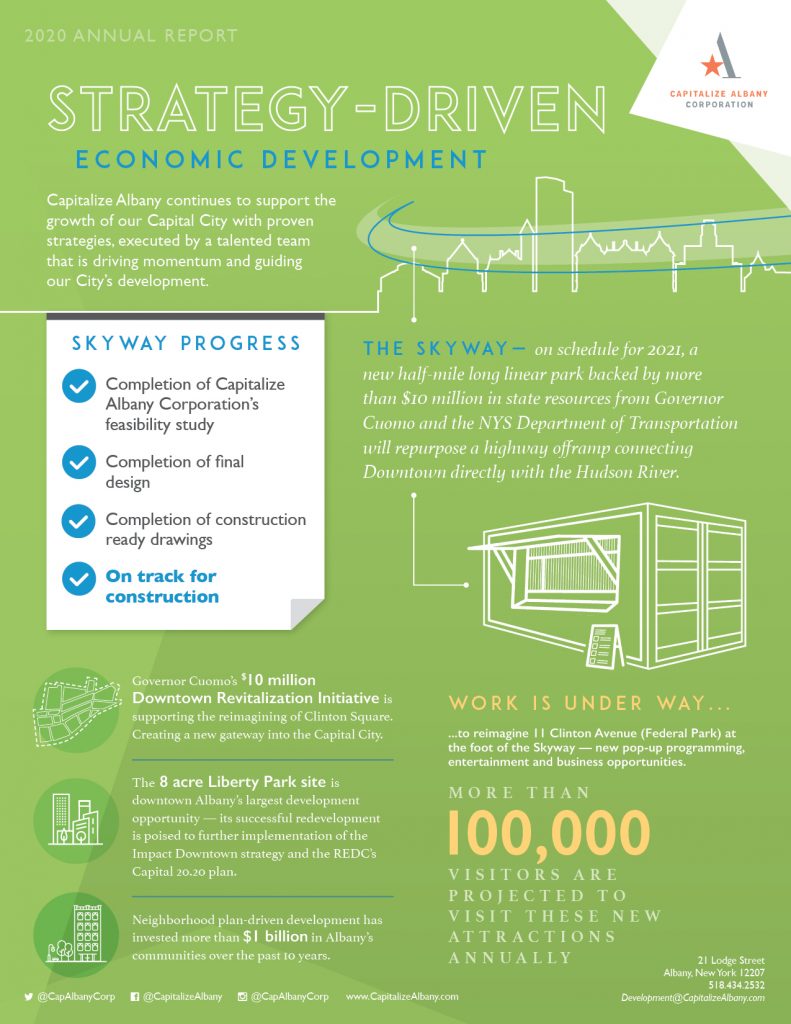 2020 ANNUAL REPORT

CAPITALIZE ALBANY CORPORATION

STRATEGY-DRIVEN

ECONOMIC DEVELOPMENT

Capitalize Albany continues to support the growth of our Capital City with proven strategies, executed by a talented team that is driving momentum and guiding our City's development.

SKYWAY PROGRESS

Completion of Capitalize Albany Corporation's feasibility study

Completion of final design

Completion of construction ready drawings

On track for construction

THE SKYWAY— on schedule for 2021, a new half-mile long linear park backed by more than $10 million in state resources from Governor Cuomo and the NYS Department of Transportation will repurpose a highway offramp connecting Downtown directly with the Hudson River.

Governor Cuomo's $10 million Downtown Revitalization Initiative is supporting the reimagining of Clinton Square. Creating a new gateway into the Capital City.

The 8 acre Liberty Park site is downtown Albany's largest development opportunity — its successful redevelopment is poised to further implementation of the Impact Downtown strategy and the REDC's Capital 20.20 plan.

Neighborhood plan-driven development has invested more than $1 billion in Albany's communities over the past 10 years.

WORK IS UNDER WAY...

...to reimagine 11 Clinton Avenue (Federal Park) at the foot of the Skyway — new pop-up programming, entertainment and business opportunities.

MORE THAN

100,000

VISITORS ARE PROJECTED TO VISIT THESE NEW ATTRACTIONS ANNUALLY

21 Lodge Street
Albany, New York 12207
518.434.2532
Development@CapitalizeAlbany.com

@CapAlbanyCorp @CapitalizeAlbany @CapAlbanyCorp www.CapitalizeAlbany.com